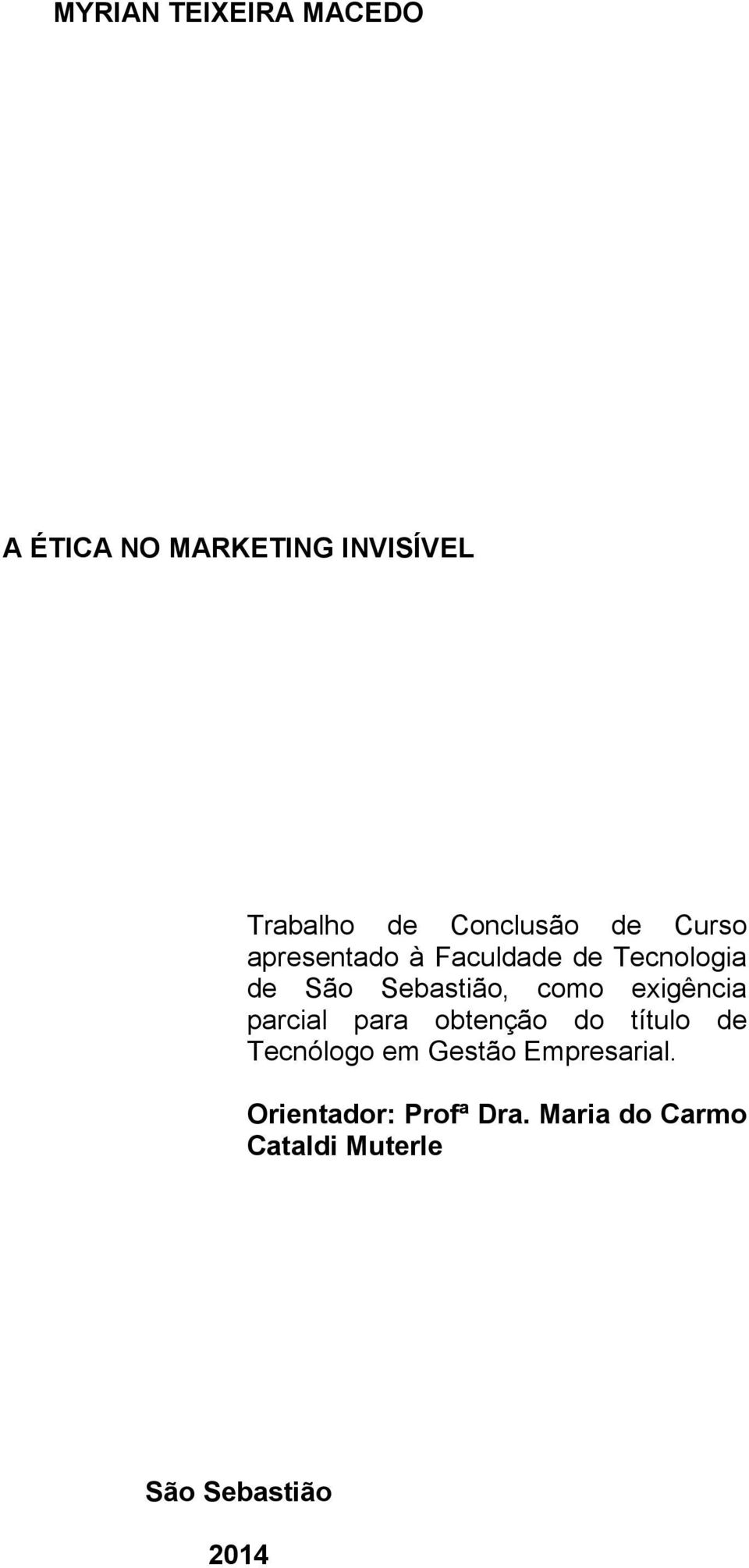 MYRIAN TEIXEIRA MACEDO

A ÉTICA NO MARKETING INVISÍVEL

Trabalho de Conclusão de Curso apresentado à Faculdade de Tecnologia de São Sebastião, como exigência parcial para obtenção do título de Tecnólogo em Gestão Empresarial.

Orientador: Profª Dra. Maria do Carmo Cataldi Muterle

São Sebastião

2014